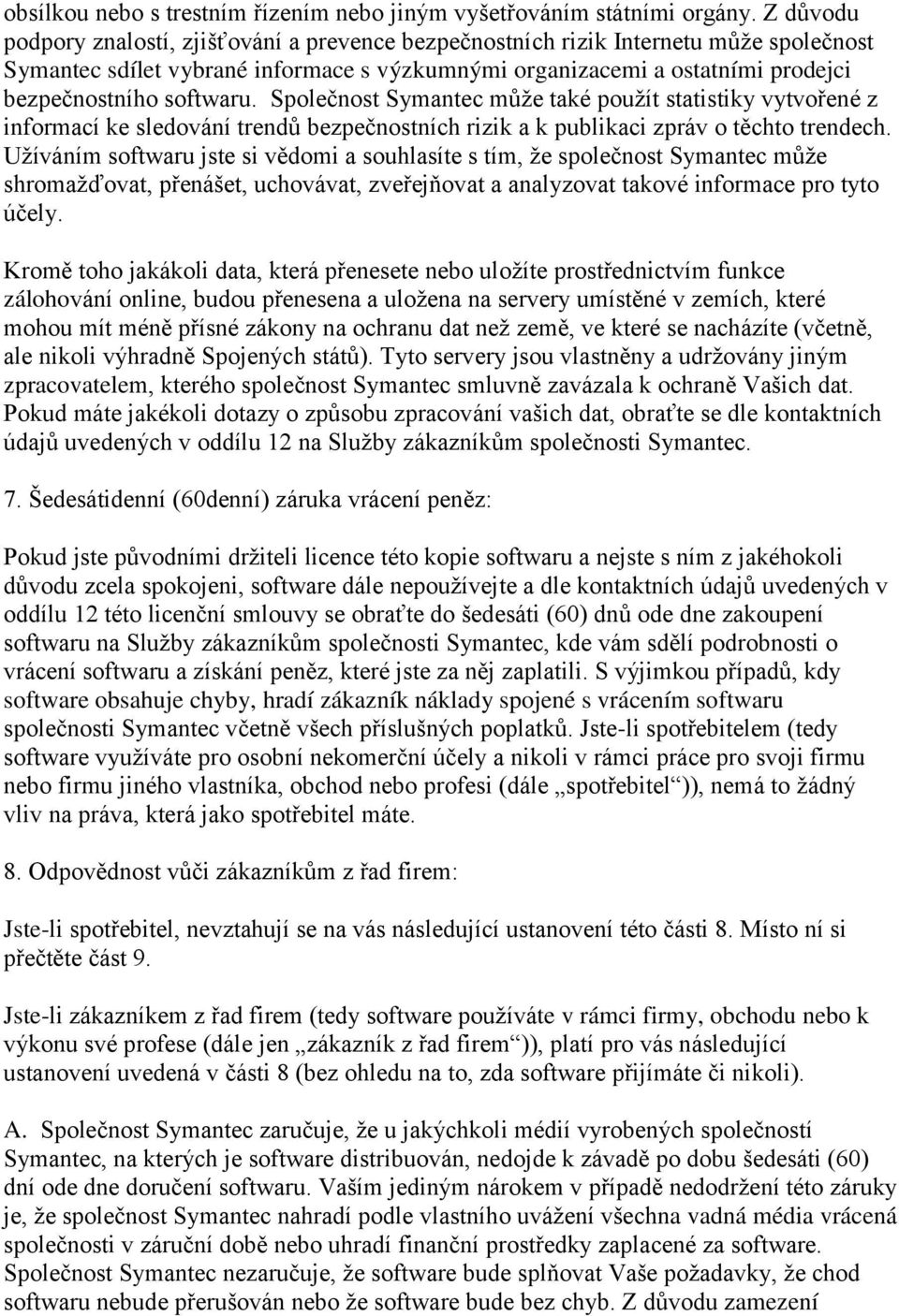 obsílkou nebo s trestním řízením nebo jiným vyšetřováním státními orgány. Z důvodu podpory znalostí, zjišťování a prevence bezpečnostních rizik Internetu může společnost Symantec sdílet vybrané informace s výzkumnými organizacemi a ostatními prodejci bezpečnostního softwaru. Společnost Symantec může také použít statistiky vytvořené z informací ke sledování trendů bezpečnostních rizik a k publikaci zpráv o těchto trendech. Užíváním softwaru jste si vědomi a souhlasíte s tím, že společnost Symantec může shromažďovat, přenášet, uchovávat, zveřejňovat a analyzovat takové informace pro tyto účely.

Kromě toho jakákoli data, která přenesete nebo uložíte prostřednictvím funkce zálohování online, budou přenesena a uložena na servery umístěné v zemích, které mohou mít méně přísné zákony na ochranu dat než země, ve které se nacházíte (včetně, ale nikoli výhradně Spojených států). Tyto servery jsou vlastněny a udržovány jiným zpracovatelem, kterého společnost Symantec smluvně zavázala k ochraně Vašich dat. Pokud máte jakékoli dotazy o způsobu zpracování vašich dat, obraťte se dle kontaktních údajů uvedených v oddílu 12 na Služby zákazníkům společnosti Symantec.

7. Šedesátidenní (60denní) záruka vrácení peněz:

Pokud jste původními držiteli licence této kopie softwaru a nejste s ním z jakéhokoli důvodu zcela spokojeni, software dále nepoužívejte a dle kontaktních údajů uvedených v oddílu 12 této licenční smlouvy se obraťte do šedesáti (60) dnů ode dne zakoupení softwaru na Služby zákazníkům společnosti Symantec, kde vám sdělí podrobnosti o vrácení softwaru a získání peněz, které jste za něj zaplatili. S výjimkou případů, kdy software obsahuje chyby, hradí zákazník náklady spojené s vrácením softwaru společnosti Symantec včetně všech příslušných poplatků. Jste-li spotřebitelem (tedy software využíváte pro osobní nekomerční účely a nikoli v rámci práce pro svoji firmu nebo firmu jiného vlastníka, obchod nebo profesi (dále „spotřebitel“)), nemá to žádný vliv na práva, která jako spotřebitel máte.

8. Odpovědnost vůči zákazníkům z řad firem:

Jste-li spotřebitel, nevztahují se na vás následující ustanovení této části 8. Místo ní si přečtěte část 9.

Jste-li zákazníkem z řad firem (tedy software používáte v rámci firmy, obchodu nebo k výkonu své profese (dále jen „zákazník z řad firem“)), platí pro vás následující ustanovení uvedená v části 8 (bez ohledu na to, zda software přijímáte či nikoli).

A. Společnost Symantec zaručuje, že u jakýchkoli médií vyrobených společností Symantec, na kterých je software distribuován, nedojde k závadě po dobu šedesáti (60) dní ode dne doručení softwaru. Vaším jediným nárokem v případě nedodržení této záruky je, že společnost Symantec nahradí podle vlastního uvážení všechna vadná média vrácená společnosti v záruční době nebo uhradí finanční prostředky zaplacené za software. Společnost Symantec nezaručuje, že software bude splňovat Vaše požadavky, že chod softwaru nebude přerušován nebo že software bude bez chyb. Z důvodu zamezení